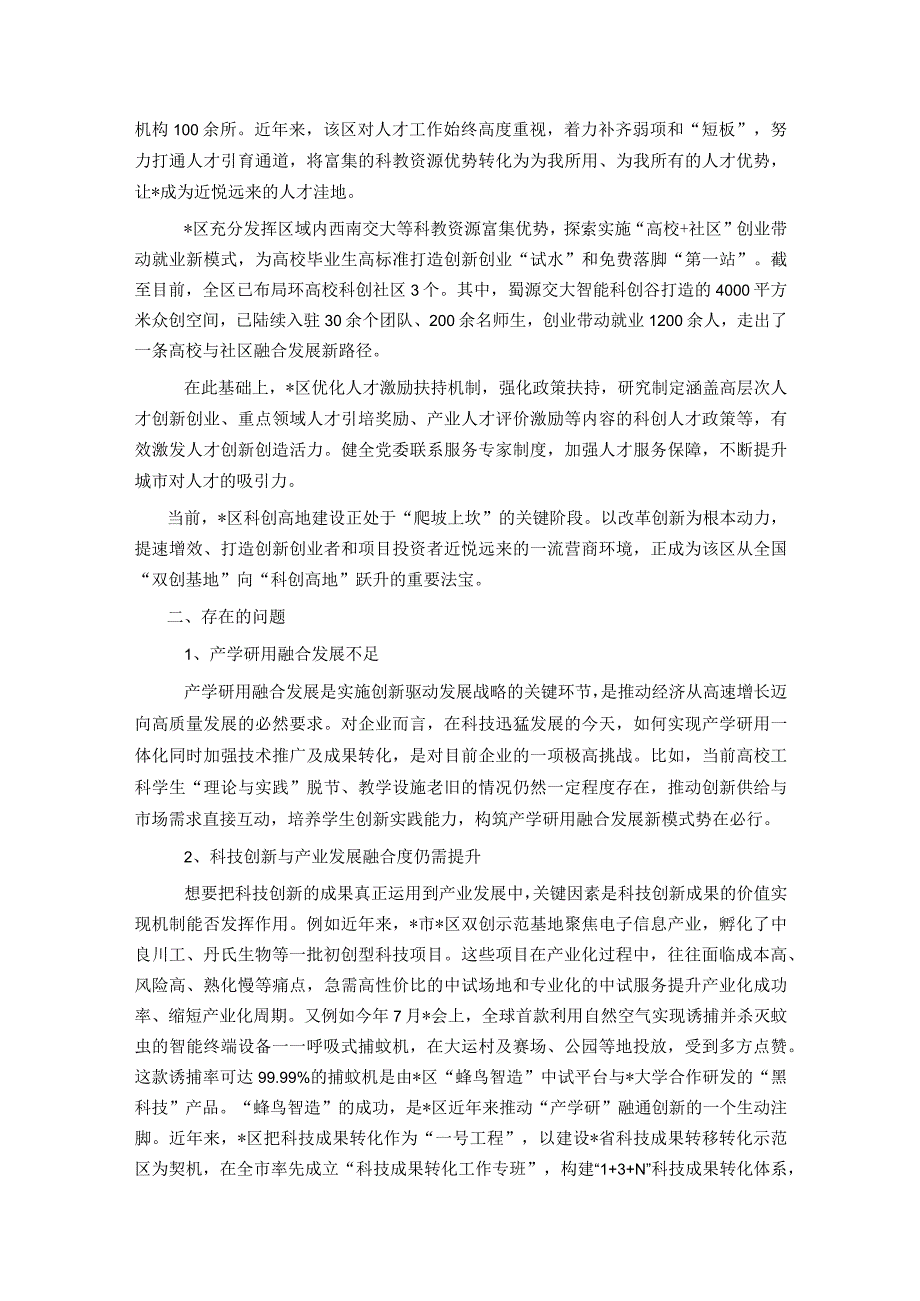 机构100余所。近年来，该区对人才工作始终高度重视，着力补齐弱项和“短板”，努力打通人才引育通道，将富集的科教资源优势转化为为我所用、为我所有的人才优势，让*成为近悦远来的人才洼地。

*区充分发挥区域内西南交大等科教资源富集优势，探索实施“高校+社区”创业带动就业新模式，为高校毕业生高标准打造创新创业“试水”和免费落脚“第一站”。截至目前，全区已布局环高校科创社区3个。其中，蜀源交大智能科创谷打造的4000平方米众创空间，已陆续入驻30余个团队、200余名师生，创业带动就业1200余人，走出了一条高校与社区融合发展新路径。

在此基础上，*区优化人才激励扶持机制，强化政策扶持，研究制定涵盖高层次人才创新创业、重点领域人才引培奖励、产业人才评价激励等内容的科创人才政策等，有效激发人才创新创造活力。健全党委联系服务专家制度，加强人才服务保障，不断提升城市对人才的吸引力。

当前，*区科创高地建设正处于“爬坡上坎”的关键阶段。以改革创新为根本动力，提速增效、打造创新创业者和项目投资者近悦远来的一流营商环境，正成为该区从全国“双创基地”向“科创高地”跃升的重要法宝。

二、存在的问题

1、产学研用融合发展不足

产学研用融合发展是实施创新驱动发展战略的关键环节，是推动经济从高速增长迈向高质量发展的必然要求。对企业而言，在科技迅猛发展的今天，如何实现产学研用一体化同时加强技术推广及成果转化，是对目前企业的一项极高挑战。比如，当前高校工科学生“理论与实践”脱节、教学设施老旧的情况仍然一定程度存在，推动创新供给与市场需求直接互动，培养学生创新实践能力，构筑产学研用融合发展新模式势在必行。

2、科技创新与产业发展融合度仍需提升

想要把科技创新的成果真正运用到产业发展中，关键因素是科技创新成果的价值实现机制能否发挥作用。例如近年来，*市*区双创示范基地聚焦电子信息产业，孵化了中良川工、丹氏生物等一批初创型科技项目。这些项目在产业化过程中，往往面临成本高、风险高、熟化慢等痛点，急需高性价比的中试场地和专业化的中试服务提升产业化成功率、缩短产业化周期。又例如今年7月*会上，全球首款利用自然空气实现诱捕并杀灭蚊虫的智能终端设备——呼吸式捕蚊机，在大运村及赛场、公园等地投放，受到多方点赞。这款诱捕率可达99.99%的捕蚊机是由*区“蜂鸟智造”中试平台与*大学合作研发的“黑科技”产品。“蜂鸟智造”的成功，是*区近年来推动“产学研”融通创新的一个生动注脚。近年来，*区把科技成果转化作为“一号工程”，以建设*省科技成果转移转化示范区为契机，在全市率先成立“科技成果转化工作专班”，构建“1+3+N”科技成果转化体系，